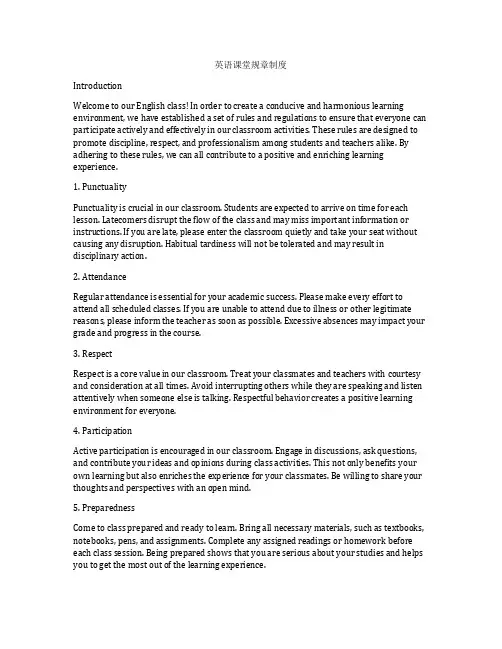 英语课堂规章制度

Introduction

Welcome to our English class! In order to create a conducive and harmonious learning environment, we have established a set of rules and regulations to ensure that everyone can participate actively and effectively in our classroom activities. These rules are designed to promote discipline, respect, and professionalism among students and teachers alike. By adhering to these rules, we can all contribute to a positive and enriching learning experience.

1. Punctuality

Punctuality is crucial in our classroom. Students are expected to arrive on time for each lesson. Latecomers disrupt the flow of the class and may miss important information or instructions. If you are late, please enter the classroom quietly and take your seat without causing any disruption. Habitual tardiness will not be tolerated and may result in disciplinary action.

2. Attendance

Regular attendance is essential for your academic success. Please make every effort to attend all scheduled classes. If you are unable to attend due to illness or other legitimate reasons, please inform the teacher as soon as possible. Excessive absences may impact your grade and progress in the course.

3. Respect

Respect is a core value in our classroom. Treat your classmates and teachers with courtesy and consideration at all times. Avoid interrupting others while they are speaking and listen attentively when someone else is talking. Respectful behavior creates a positive learning environment for everyone.

4. Participation

Active participation is encouraged in our classroom. Engage in discussions, ask questions, and contribute your ideas and opinions during class activities. This not only benefits your own learning but also enriches the experience for your classmates. Be willing to share your thoughts and perspectives with an open mind.

5. Preparedness

Come to class prepared and ready to learn. Bring all necessary materials, such as textbooks, notebooks, pens, and assignments. Complete any assigned readings or homework before each class session. Being prepared shows that you are serious about your studies and helps you to get the most out of the learning experience.